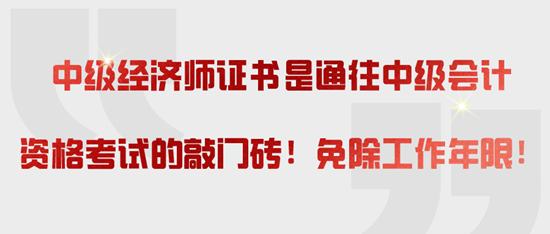 中级经济师证书是通往中级会计

资格考试的敲门砖！免除工作年限！